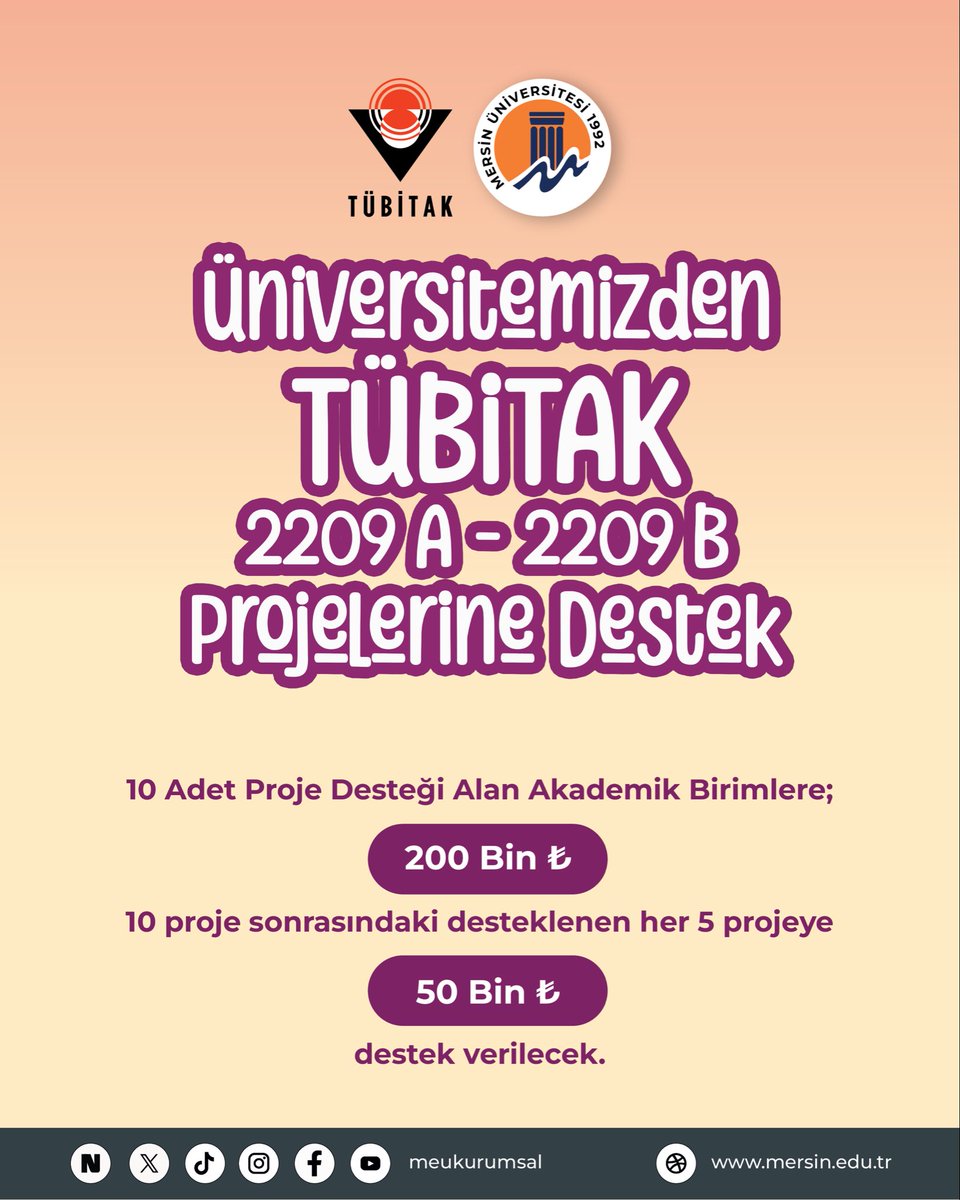 TÜBİTAK

MERSİN ÜNİVERSİTESİ 1992

Üniversitemizden
TÜBİTAK
2209 A - 2209 B
Projelerine Destek

10 Adet Proje Desteği Alan Akademik Birimlere;

200 Bin ₺

10 proje sonrasındaki desteklenen her 5 projeye

50 Bin ₺

destek verilecek.

meukurumsal

www.mersin.edu.tr